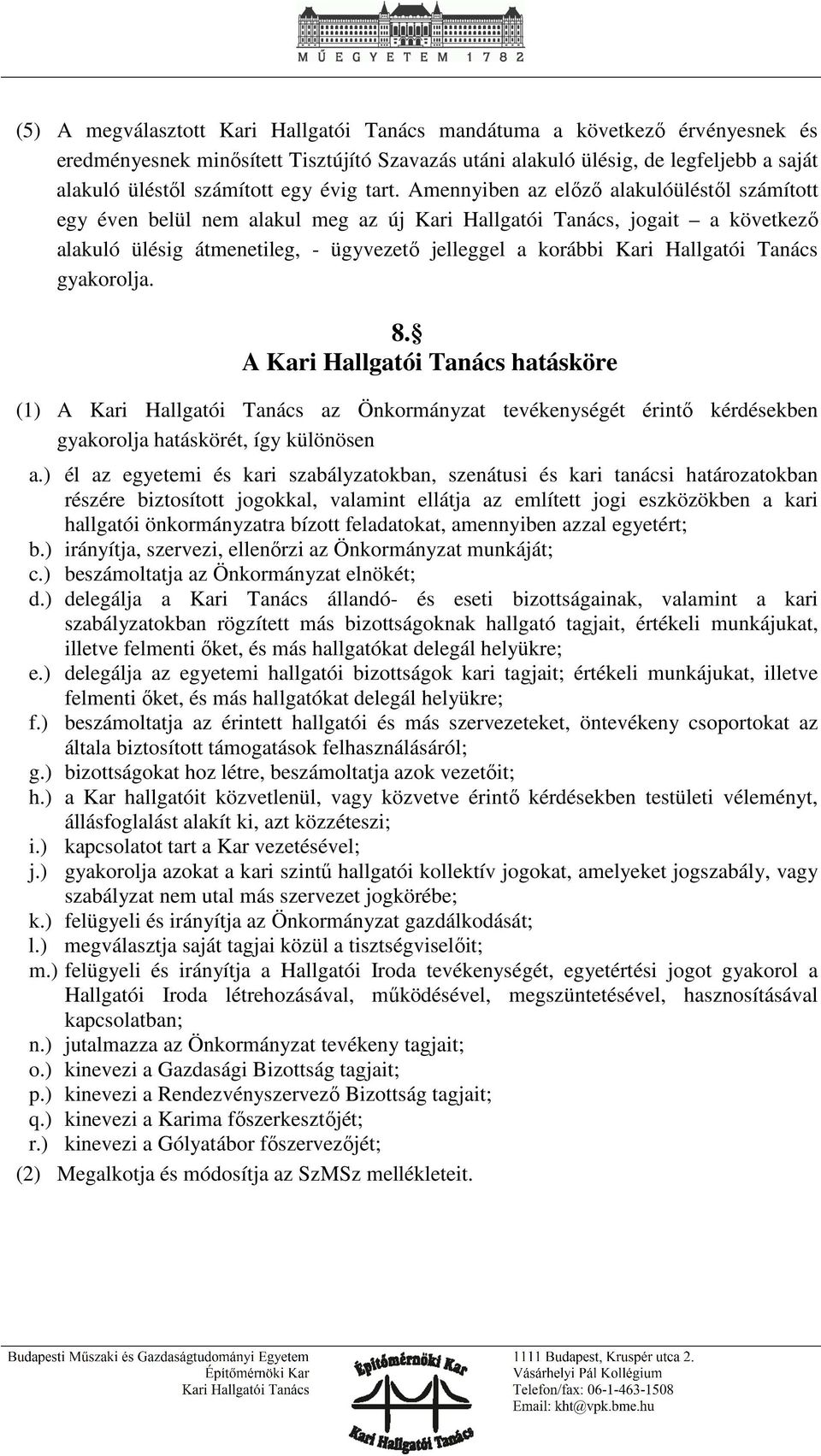 MŰEGYETEM 1782

(5) A megválasztott Kari Hallgatói Tanács mandátuma a következő érvényesnek és eredményesnek minősített Tisztújító Szavazás utáni alakuló ülésig, de legfeljebb a saját alakuló üléstől számított egy évig tart. Amennyiben az előző alakulóüléstől számított egy éven belül nem alakul meg az új Kari Hallgatói Tanács, jogait – a következő alakuló ülésig átmenetileg, - ügyvezető jelleggel a korábbi Kari Hallgatói Tanács gyakorolja.

8.§
A Kari Hallgatói Tanács hatásköre

(1) A Kari Hallgatói Tanács az Önkormányzat tevékenységét érintő kérdésekben gyakorolja hatáskörét, így különösen

a.) él az egyetemi és kari szabályzatokban, szenátusi és kari tanácsi határozatokban részére biztosított jogokkal, valamint ellátja az említett jogi eszközökben a kari hallgatói önkormányzatra bízott feladatokat, amennyiben azzal egyetért;
b.) irányítja, szervezi, ellenőrzi az Önkormányzat munkáját;
c.) beszámoltatja az Önkormányzat elnökét;
d.) delegálja a Kari Tanács állandó- és eseti bizottságainak, valamint a kari szabályzatokban rögzített más bizottságoknak hallgató tagjait, értékeli munkájukat, illetve felmenti őket, és más hallgatókat delegál helyükre;
e.) delegálja az egyetemi hallgatói bizottságok kari tagjait; értékeli munkájukat, illetve felmenti őket, és más hallgatókat delegál helyükre;
f.) beszámoltatja az érintett hallgatói és más szervezeteket, öntevékeny csoportokat az általa biztosított támogatások felhasználásáról;
g.) bizottságokat hoz létre, beszámoltatja azok vezetőit;
h.) a Kar hallgatóit közvetlenül, vagy közvetve érintő kérdésekben testületi véleményt, állásfoglalást alakít ki, azt közzéteszi;
i.) kapcsolatot tart a Kar vezetésével;
j.) gyakorolja azokat a kari szintű hallgatói kollektív jogokat, amelyeket jogszabály, vagy szabályzat nem utal más szervezet jogkörébe;
k.) felügyeli és irányítja az Önkormányzat gazdálkodását;
l.) megválasztja saját tagjai közül a tisztségviselőit;
m.) felügyeli és irányítja a Hallgatói Iroda tevékenységét, egyetértési jogot gyakorol a Hallgatói Iroda létrehozásával, működésével, megszüntetésével, hasznosításával kapcsolatban;
n.) jutalmazza az Önkormányzat tevékeny tagjait;
o.) kinevezi a Gazdasági Bizottság tagjait;
p.) kinevezi a Rendezvényszervező Bizottság tagjait;
q.) kinevezi a Karima főszerkesztőjét;
r.) kinevezi a Gólyatábor főszervezőjét;

(2) Megalkotja és módosítja az SzMSz mellékleteit.

Budapesti Műszaki és Gazdaságtudományi Egyetem
Építőmérnöki Kar
Kari Hallgatói Tanács

Építőmérnöki Kar
Kari Hallgatói Tanács

1111 Budapest, Kruspér utca 2.
Vásárhelyi Pál Kollégium
Telefon/fax: 06-1-463-1508
Email: kht@vpk.bme.hu